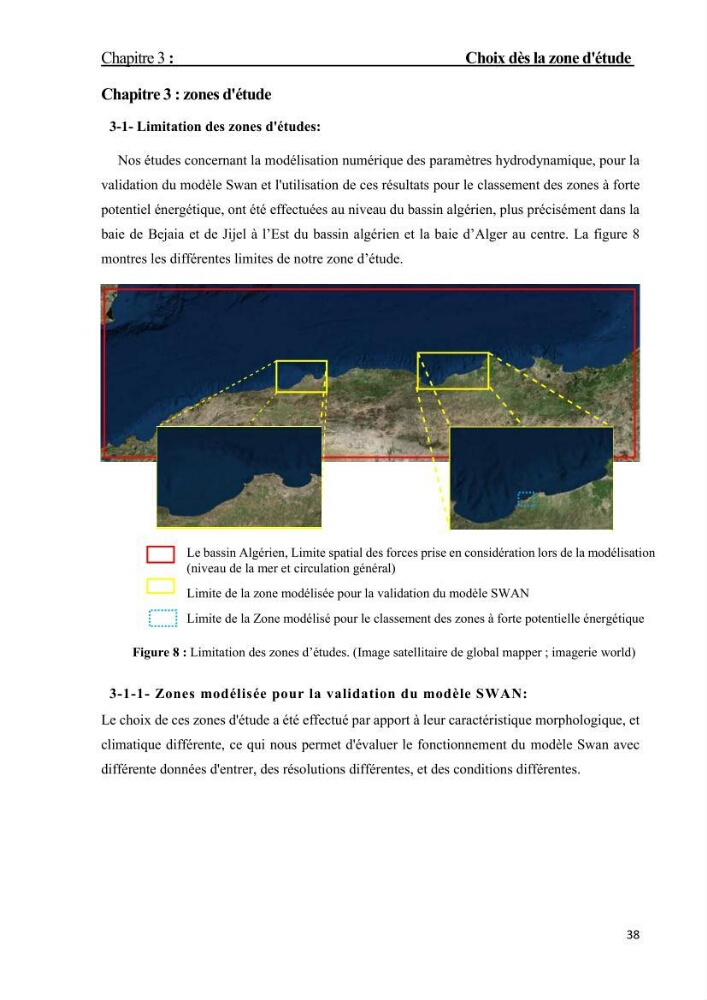 Chapitre 3 : Choix dès la zone d'étude

Chapitre 3 : zones d'étude

3-1- Limitation des zones d'études:

Nos études concernant la modélisation numérique des paramètres hydrodynamique, pour la validation du modèle Swan et l'utilisation de ces résultats pour le classement des zones à forte potentiel énergétique, ont été effectuées au niveau du bassin algérien, plus précisément dans la baie de Bejaia et de Jijel à l'Est du bassin algérien et la baie d'Alger au centre. La figure 8 montres les différentes limites de notre zone d'étude.

Le bassin Algérien, Limite spatial des forces prise en considération lors de la modélisation (niveau de la mer et circulation général)

Limite de la zone modélisée pour la validation du modèle SWAN

Limite de la Zone modélisé pour le classement des zones à forte potentielle énergétique

Figure 8 : Limitation des zones d'études. (Image satellitaire de global mapper ; imagerie world)

3-1-1- Zones modélisée pour la validation du modèle SWAN:

Le choix de ces zones d'étude a été effectué par apport à leur caractéristique morphologique, et climatique différente, ce qui nous permet d'évaluer le fonctionnement du modèle Swan avec différente données d'entrer, des résolutions différentes, et des conditions différentes.

38